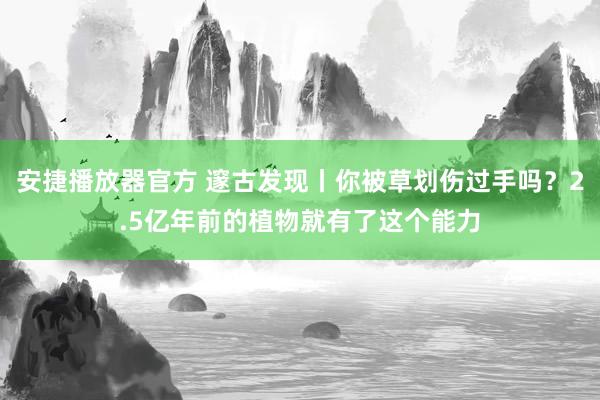 安捷播放器官方 邃古发现丨你被草划伤过手吗？2.5亿年前的植物就有了这个能力